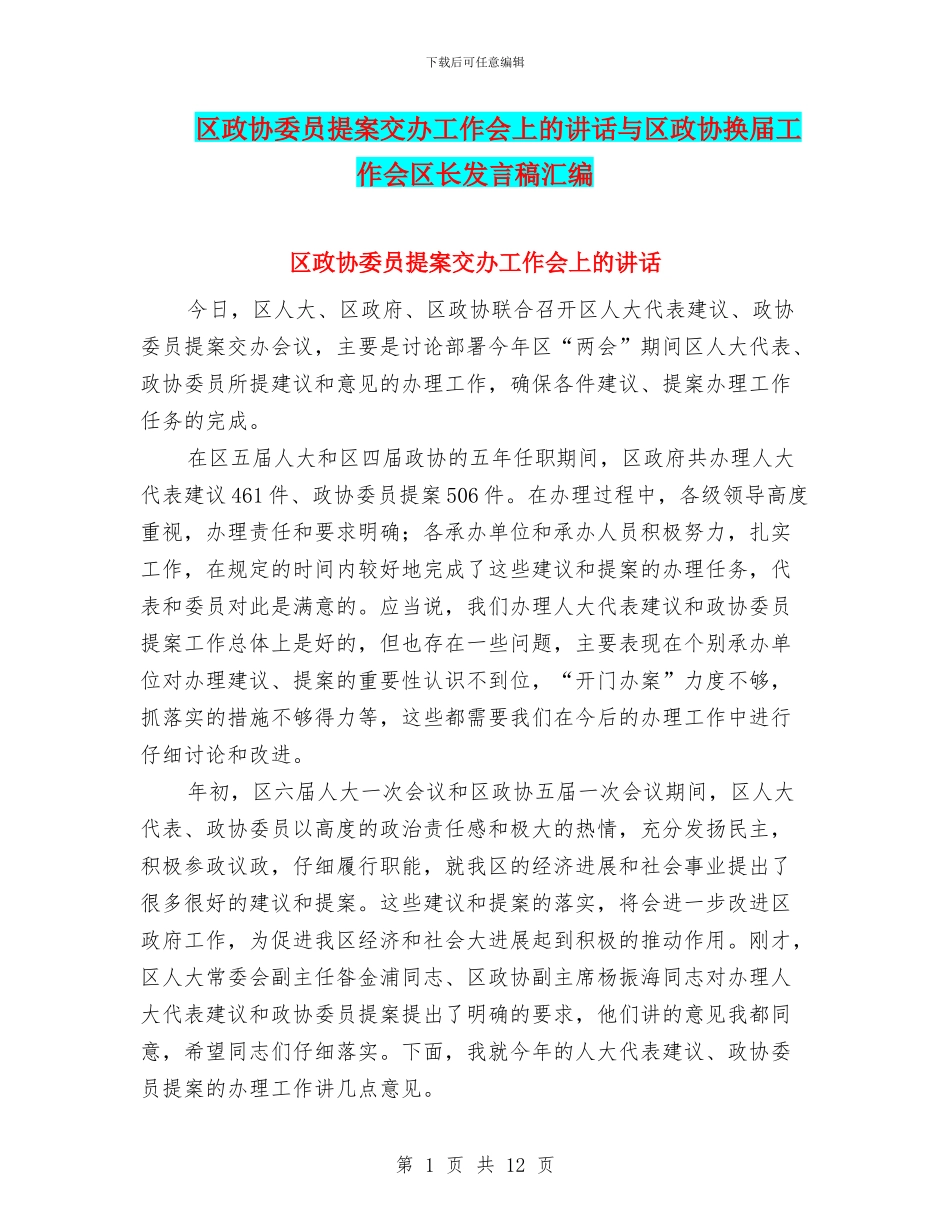 下载后可任意编辑

区政协委员提案交办工作会上的讲话与区政协换届工作会区长发言稿汇编

区政协委员提案交办工作会上的讲话

今日，区人大、区政府、区政协联合召开区人大代表建议、政协委员提案交办会议，主要是讨论部署今年区“两会”期间区人大代表、政协委员所提建议和意见的办理工作，确保各件建议、提案办理工作任务的完成。

在区五届人大和区四届政协的五年任职期间，区政府共办理人大代表建议461件、政协委员提案506件。在办理过程中，各级领导高度重视，办理责任和要求明确；各承办单位和承办人员积极努力，扎实工作，在规定的时间内较好地完成了这些建议和提案的办理任务，代表和委员对此是满意的。应当说，我们办理人大代表建议和政协委员提案工作总体上是好的，但也存在一些问题，主要表现在个别承办单位对办理建议、提案的重要性认识不到位，“开门办案”力度不够，抓落实的措施不够得力等，这些都需要我们在今后的办理工作中进行仔细讨论和改进。

年初，区六届人大一次会议和区政协五届一次会议期间，区人大代表、政协委员以高度的政治责任感和极大的热情，充分发扬民主，积极参政议政，仔细履行职能，就我区的经济进展和社会事业提出了很多很好的建议和提案。这些建议和提案的落实，将会进一步改进区政府工作，为促进我区经济和社会大进展起到积极的推动作用。刚才，区人大常委会副主任昝金浦同志、区政协副主席杨振海同志对办理人大代表建议和政协委员提案提出了明确的要求，他们讲的意见我都同意，希望同志们仔细落实。下面，我就今年的人大代表建议、政协委员提案的办理工作讲几点意见。

第 1 页 共 12 页